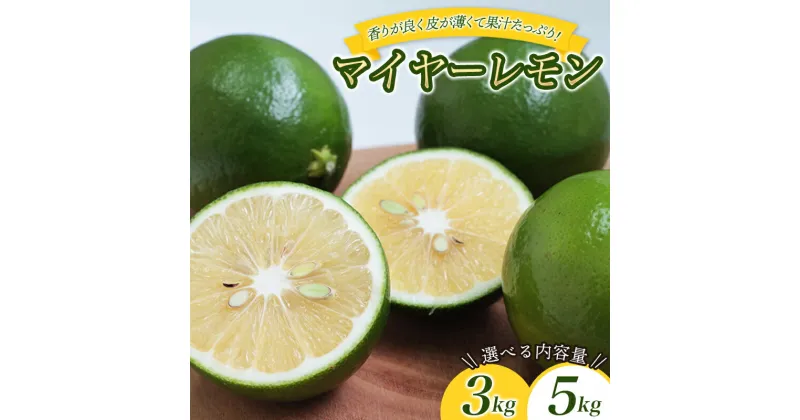 香りが良く皮が薄くて果汁たっぷり!
マイヤーレモン

選べる内容量
3kg
5kg